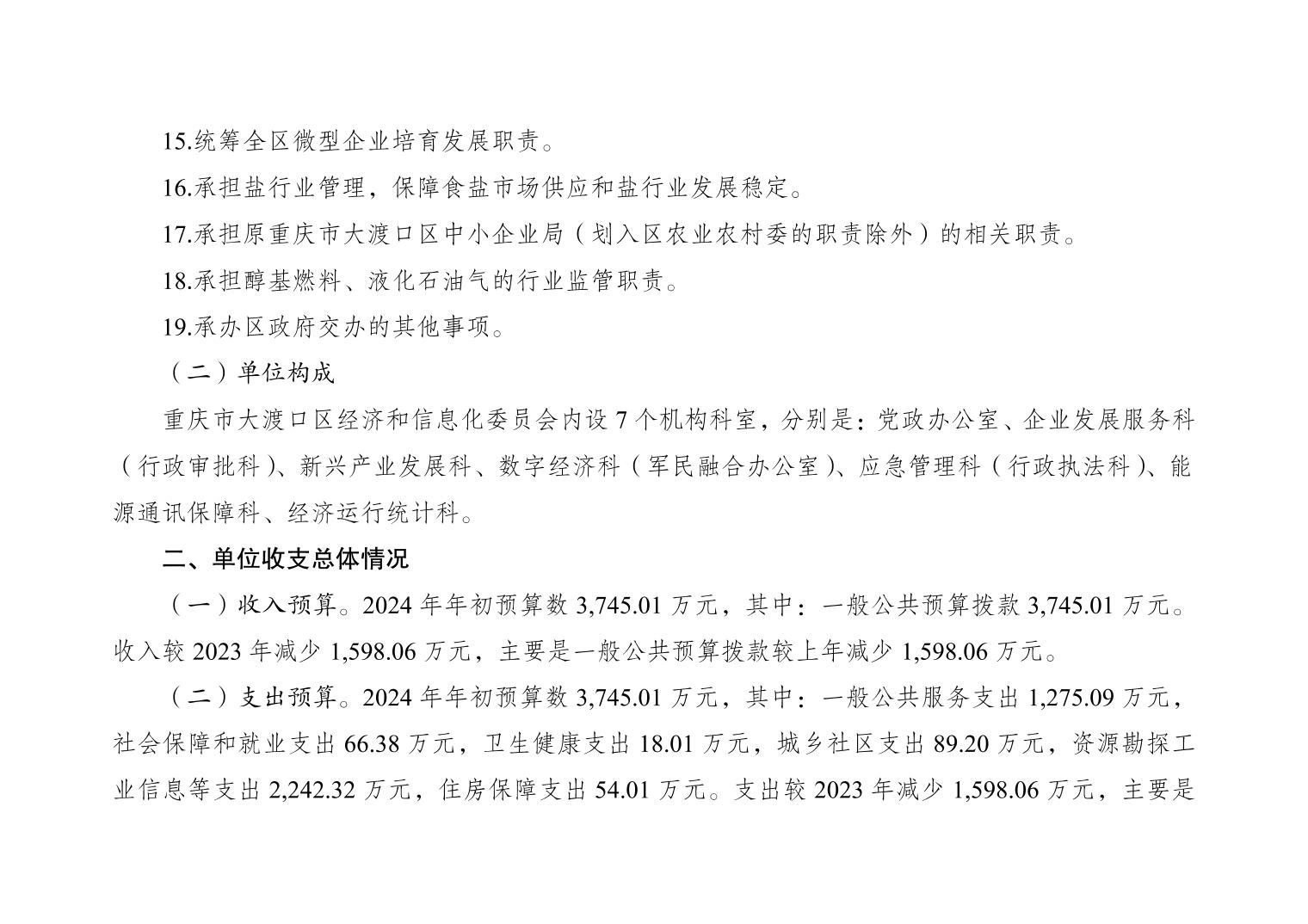 15.统筹全区微型企业培育发展职责。

16.承担盐行业管理，保障食盐市场供应和盐行业发展稳定。

17.承担原重庆市大渡口区中小企业局（划入区农业农村委的职责除外）的相关职责。

18.承担醇基燃料、液化石油气的行业监管职责。

19.承办区政府交办的其他事项。

（二）单位构成

重庆市大渡口区经济和信息化委员会内设 7 个机构科室，分别是：党政办公室、企业发展服务科（行政审批科）、新兴产业发展科、数字经济科（军民融合办公室）、应急管理科（行政执法科）、能源通讯保障科、经济运行统计科。

二、单位收支总体情况

（一）收入预算。2024 年年初预算数 3,745.01 万元，其中：一般公共预算拨款 3,745.01 万元。收入较 2023 年减少 1,598.06 万元，主要是一般公共预算拨款较上年减少 1,598.06 万元。

（二）支出预算。2024 年年初预算数 3,745.01 万元，其中：一般公共服务支出 1,275.09 万元，社会保障和就业支出 66.38 万元，卫生健康支出 18.01 万元，城乡社区支出 89.20 万元，资源勘探工业信息等支出 2,242.32 万元，住房保障支出 54.01 万元。支出较 2023 年减少 1,598.06 万元，主要是